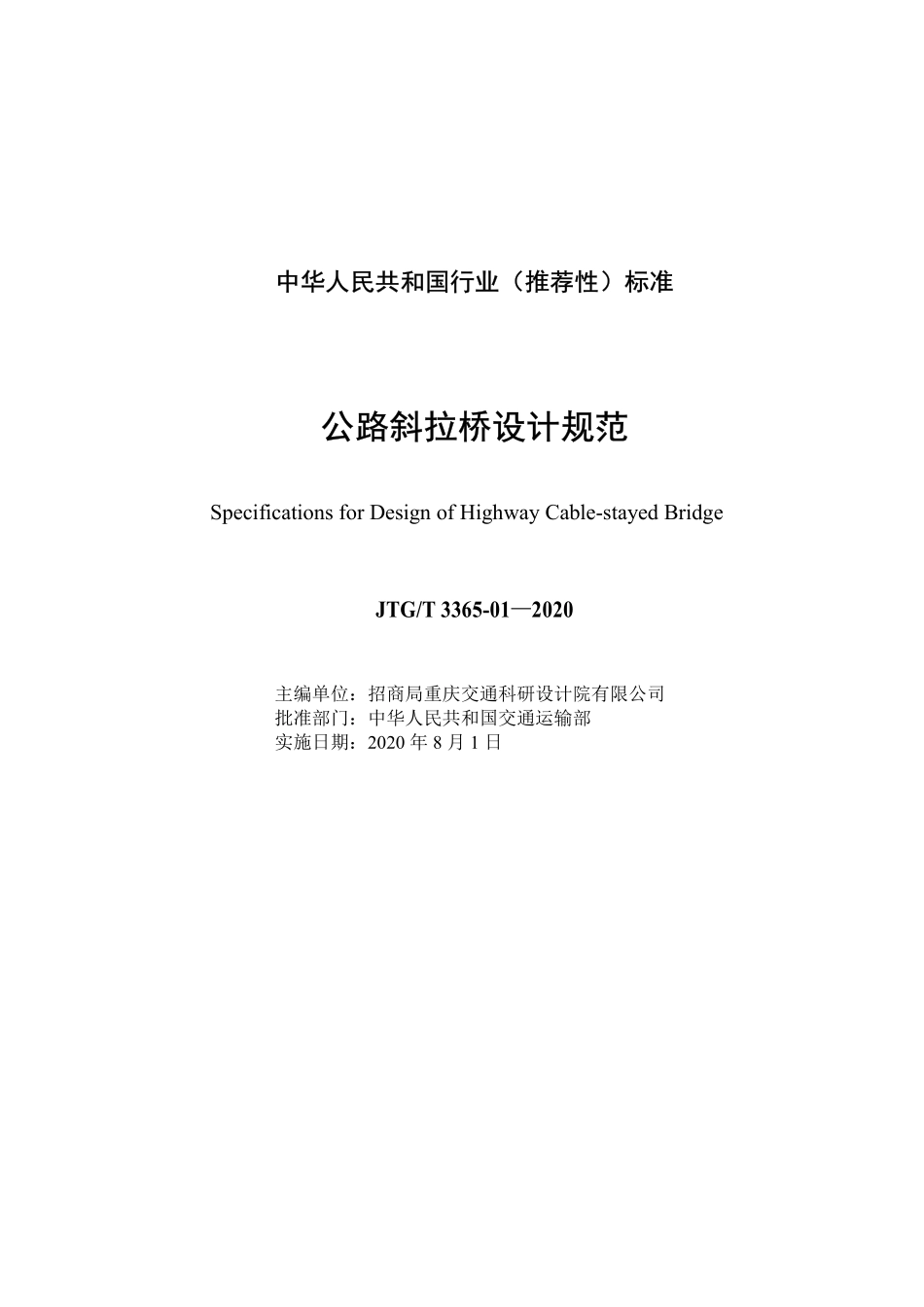 中华人民共和国行业（推荐性）标准

公路斜拉桥设计规范

Specifications for Design of Highway Cable-stayed Bridge

JTG/T 3365-01—2020

主编单位：招商局重庆交通科研设计院有限公司
批准部门：中华人民共和国交通运输部
实施日期：2020 年 8 月 1 日